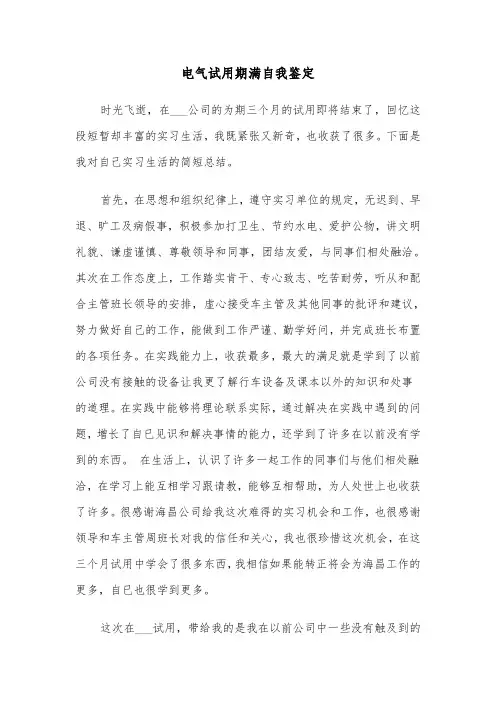 电气试用期满自我鉴定

时光飞逝，在___公司的为期三个月的试用即将结束了，回忆这段短暂却丰富的实习生活，我既紧张又新奇，也收获了很多。下面是我对自己实习生活的简短总结。

首先，在思想和组织纪律上，遵守实习单位的规定，无迟到、早退、旷工及病假事，积极参加打卫生、节约水电、爱护公物，讲文明礼貌、谦虚谨慎、尊敬领导和同事，团结友爱，与同事们相处融洽。其次在工作态度上，工作踏实肯干、专心致志、吃苦耐劳，听从和配合主管班长领导的安排，虚心接受车主管及其他同事的批评和建议，努力做好自己的工作，能做到工作严谨、勤学好问，并完成班长布置的各项任务。在实践能力上，收获最多，最大的满足就是学到了以前公司没有接触的设备让我更了解行车设备及课本以外的知识和处事的道理。在实践中能够将理论联系实际，通过解决在实践中遇到的问题，增长了自己见识和解决事情的能力，还学到了许多在以前没有学到的东西。 在生活上，认识了许多一起工作的同事们与他们相处融洽，在学习上能互相学习跟请教，能够互相帮助，为人处世上也收获了许多。很感谢海昌公司给我这次难得的实习机会和工作，也很感谢领导和车主管周班长对我的信任和关心，我也很珍惜这次机会，在这三个月试用中学会了很多东西，我相信如果能转正将会为海昌工作的更多，自己也很学到更多。

这次在___试用，带给我的是我在以前公司中一些没有触及到的